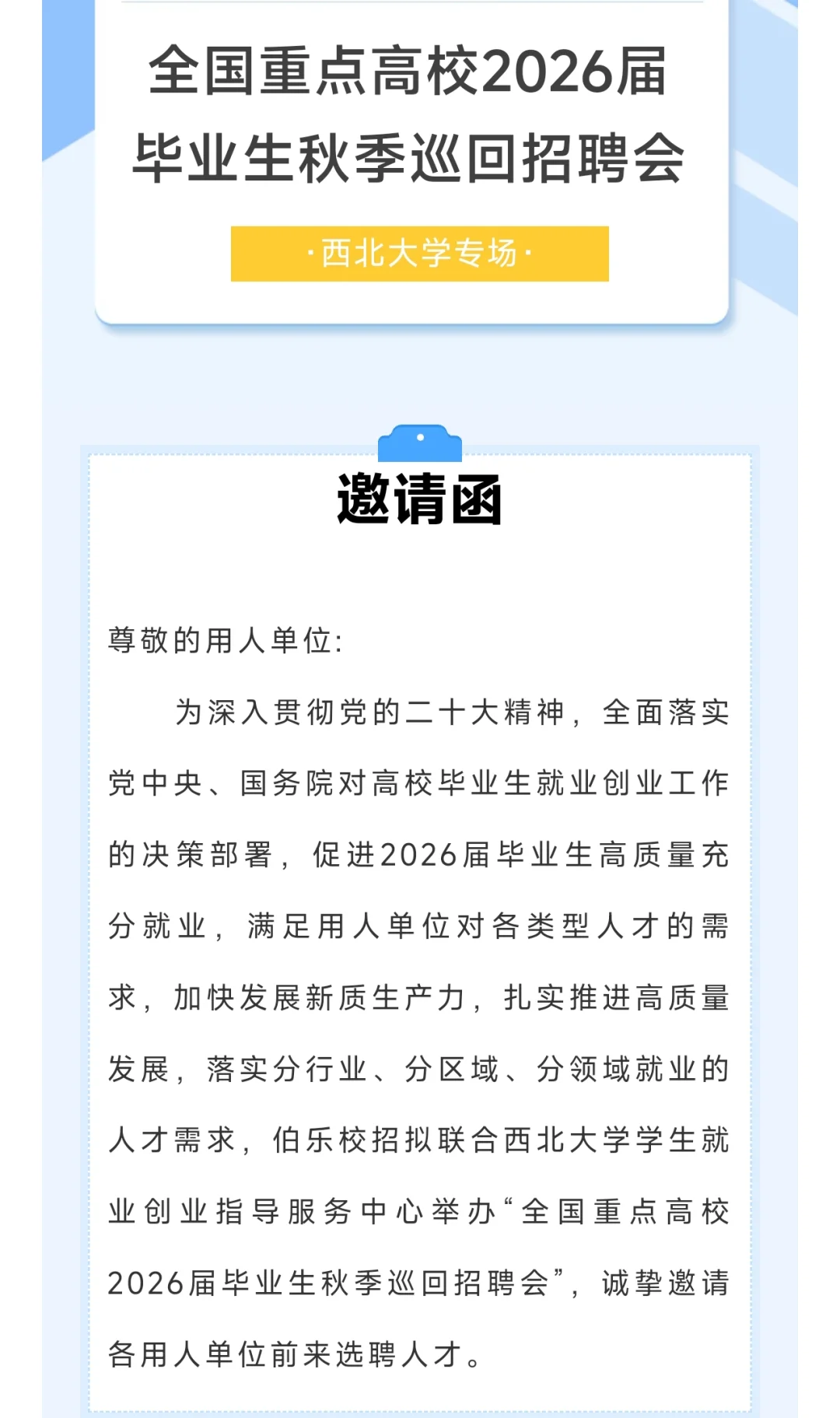 全国重点高校2026届毕业生秋季巡回招聘会

·西北大学专场·

邀请函

尊敬的用人单位:

为深入贯彻党的二十大精神，全面落实党中央、国务院对高校毕业生就业创业工作的决策部署，促进2026届毕业生高质量充分就业，满足用人单位对各类型人才的需求，加快发展新质生产力，扎实推进高质量发展，落实分行业、分区域、分领域就业的人才需求，伯乐校招拟联合西北大学学生就业创业指导服务中心举办“全国重点高校2026届毕业生秋季巡回招聘会”，诚挚邀请各用人单位前来选聘人才。